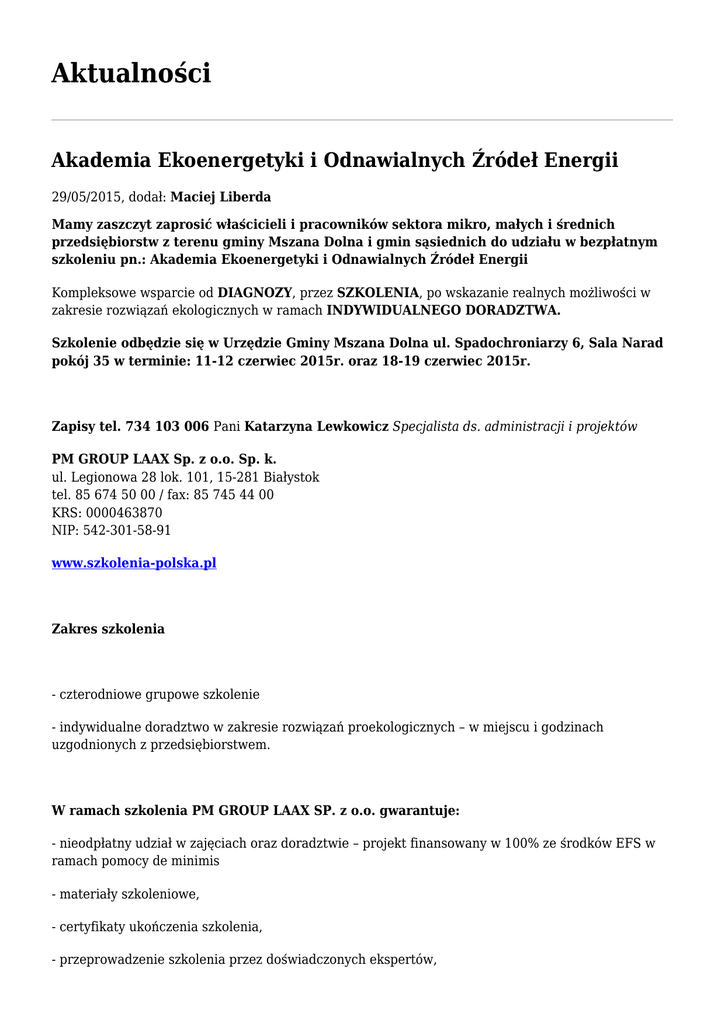 Aktualności

Akademia Ekoenergetyki i Odnawialnych Źródeł Energii

29/05/2015, dodał: Maciej Liberda

Mamy zaszczyt zaprosić właścicieli i pracowników sektora mikro, małych i średnich przedsiębiorstw z terenu gminy Mszana Dolna i gmin sąsiednich do udziału w bezpłatnym szkoleniu pn.: Akademia Ekoenergetyki i Odnawialnych Źródeł Energii

Kompleksowe wsparcie od DIAGNOZY, przez SZKOLENIA, po wskazanie realnych możliwości w zakresie rozwiązań ekologicznych w ramach INDYWIDUALNEGO DORADZTWA.

Szkolenie odbędzie się w Urzędzie Gminy Mszana Dolna ul. Spadochroniarzy 6, Sala Narad pokój 35 w terminie: 11-12 czerwiec 2015r. oraz 18-19 czerwiec 2015r.

Zapisy tel. 734 103 006 Pani Katarzyna Lewkowicz Specjalista ds. administracji i projektów

PM GROUP LAAX Sp. z o.o. Sp. k.
ul. Legionowa 28 lok. 101, 15-281 Białystok
tel. 85 674 50 00 / fax: 85 745 44 00
KRS: 0000463870
NIP: 542-301-58-91

www.szkolenia-polska.pl

Zakres szkolenia

- czterodniowe grupowe szkolenie

- indywidualne doradztwo w zakresie rozwiązań proekologicznych – w miejscu i godzinach uzgodnionych z przedsiębiorstwem.

W ramach szkolenia PM GROUP LAAX SP. z o.o. gwarantuje:

- nieodpłatny udział w zajęciach oraz doradztwie – projekt finansowany w 100% ze środków EFS w ramach pomocy de minimis

- materiały szkoleniowe,

- certyfikaty ukończenia szkolenia,

- przeprowadzenie szkolenia przez doświadczonych ekspertów,